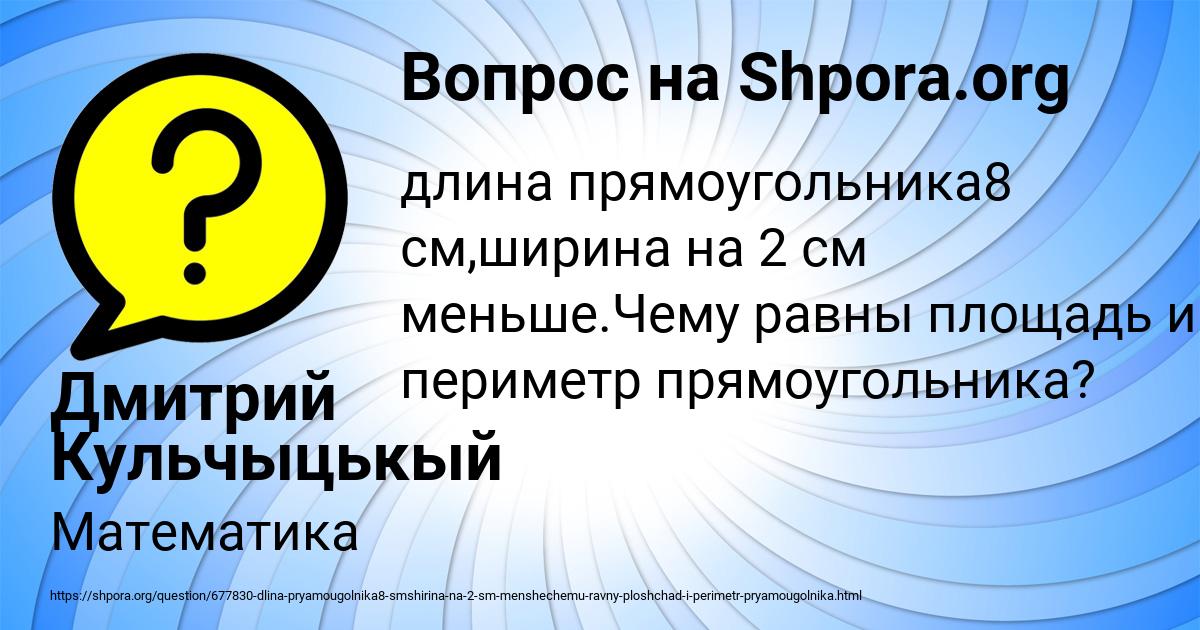 Вопрос на Shpora.org

длина прямоугольника8 см,ширина на 2 см меньше.Чему равны площадь и периметр прямоугольника?

Дмитрий Кульчыцькый

Математика

https://shpora.org/question/677830-dlina-pryamougolnika8-smshirina-na-2-sm-menshechemu-ravny-ploshchad-i-perimetr-pryamougolnika.html